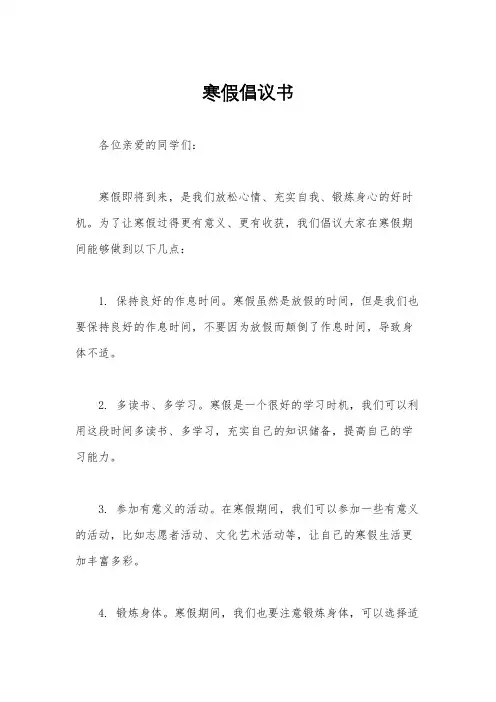 寒假倡议书

各位亲爱的同学们：

寒假即将到来，是我们放松心情、充实自我、锻炼身心的好时机。为了让寒假过得更有意义、更有收获，我们倡议大家在寒假期间能够做到以下几点：

1. 保持良好的作息时间。寒假虽然是放假的时间，但是我们也要保持良好的作息时间，不要因为放假而颠倒了作息时间，导致身体不适。

2. 多读书、多学习。寒假是一个很好的学习时机，我们可以利用这段时间多读书、多学习，充实自己的知识储备，提高自己的学习能力。

3. 参加有意义的活动。在寒假期间，我们可以参加一些有意义的活动，比如志愿者活动、文化艺术活动等，让自己的寒假生活更加丰富多彩。

4. 锻炼身体。寒假期间，我们也要注意锻炼身体，可以选择适